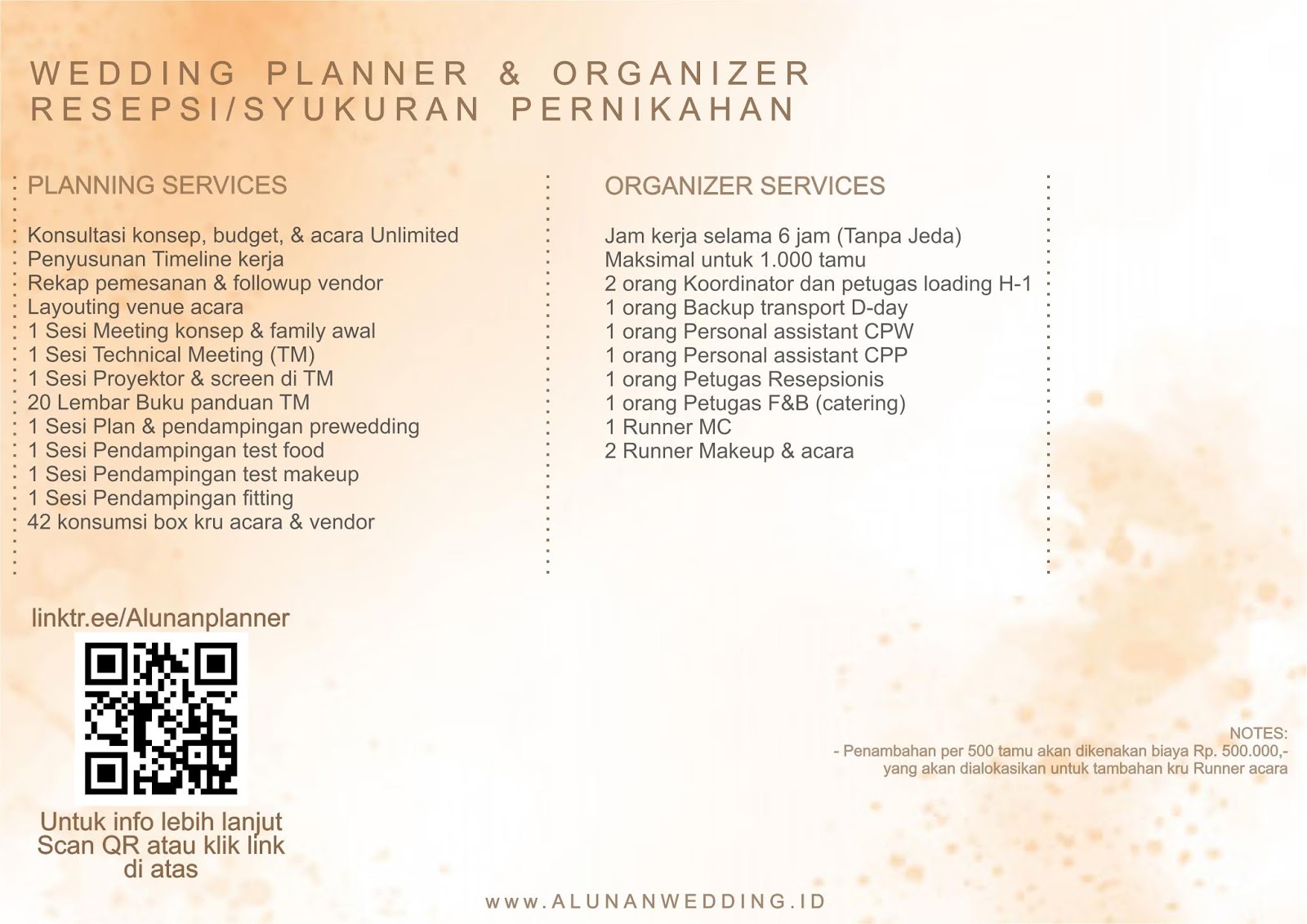 WEDDING PLANNER & ORGANIZER
RESEPSI/SYUKURAN PERNIKAHAN

PLANNING SERVICES

Konsultasi konsep, budget, & acara Unlimited
Penyusunan Timeline kerja
Rekap pemesanan & followup vendor
Layouting venue acara
1 Sesi Meeting konsep & family awal
1 Sesi Technical Meeting (TM)
1 Sesi Proyektor & screen di TM
20 Lembar Buku panduan TM
1 Sesi Plan & pendampingan prewedding
1 Sesi Pendampingan test food
1 Sesi Pendampingan test makeup
1 Sesi Pendampingan fitting
42 konsumsi box kru acara & vendor

ORGANIZER SERVICES

Jam kerja selama 6 jam (Tanpa Jeda)
Maksimal untuk 1.000 tamu
2 orang Koordinator dan petugas loading H-1
1 orang Backup transport D-day
1 orang Personal assistant CPW
1 orang Personal assistant CPP
1 orang Petugas Resepsionis
1 orang Petugas F&B (catering)
1 Runner MC
2 Runner Makeup & acara

linktr.ee/Alunanplanner

Untuk info lebih lanjut
Scan QR atau klik link
di atas

NOTES:
- Penambahan per 500 tamu akan dikenakan biaya Rp. 500.000,-
yang akan dialokasikan untuk tambahan kru Runner acara

www.ALUNANWEDDING.ID